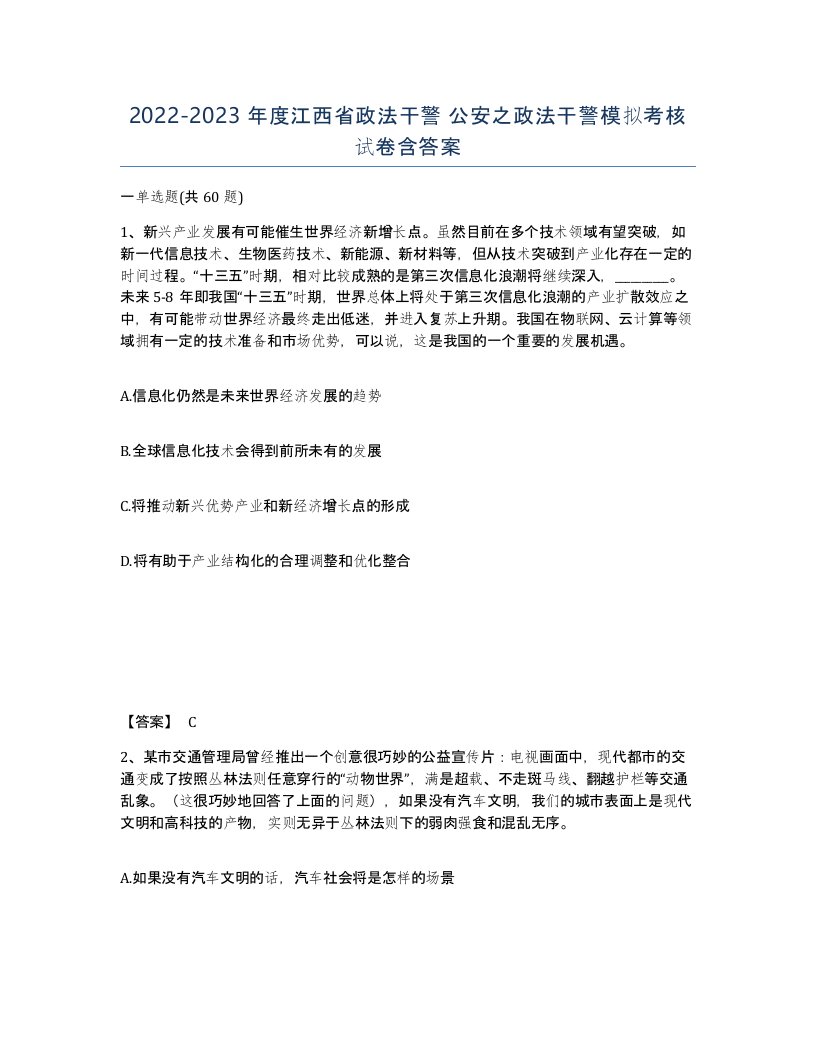 2022-2023 年度江西省政法干警 公安之政法干警模拟考核试卷含答案

一单选题(共 60 题)

1、新兴产业发展有可能催生世界经济新增长点。虽然目前在多个技术领域有望突破，如新一代信息技术、生物医药技术、新能源、新材料等，但从技术突破到产业化存在一定的时间过程。“十三五”时期，相对比较成熟的是第三次信息化浪潮将继续深入，________。未来 5-8 年即我国“十三五”时期，世界总体上将处于第三次信息化浪潮的产业扩散效应之中，有可能带动世界经济最终走出低迷，并进入复苏上升期。我国在物联网、云计算等领域拥有一定的技术准备和市场优势，可以说，这是我国的一个重要的发展机遇。

A.信息化仍然是未来世界经济发展的趋势

B.全球信息化技术会得到前所未有的发展

C.将推动新兴优势产业和新经济增长点的形成

D.将有助于产业结构化的合理调整和优化整合

【答案】 C

2、某市交通管理局曾经推出一个创意很巧妙的公益宣传片：电视画面中，现代都市的交通变成了按照丛林法则任意穿行的“动物世界”，满是超载、不走斑马线、翻越护栏等交通乱象。（这很巧妙地回答了上面的问题），如果没有汽车文明，我们的城市表面上是现代文明和高科技的产物，实则无异于丛林法则下的弱肉强食和混乱无序。

A.如果没有汽车文明的话，汽车社会将是怎样的场景